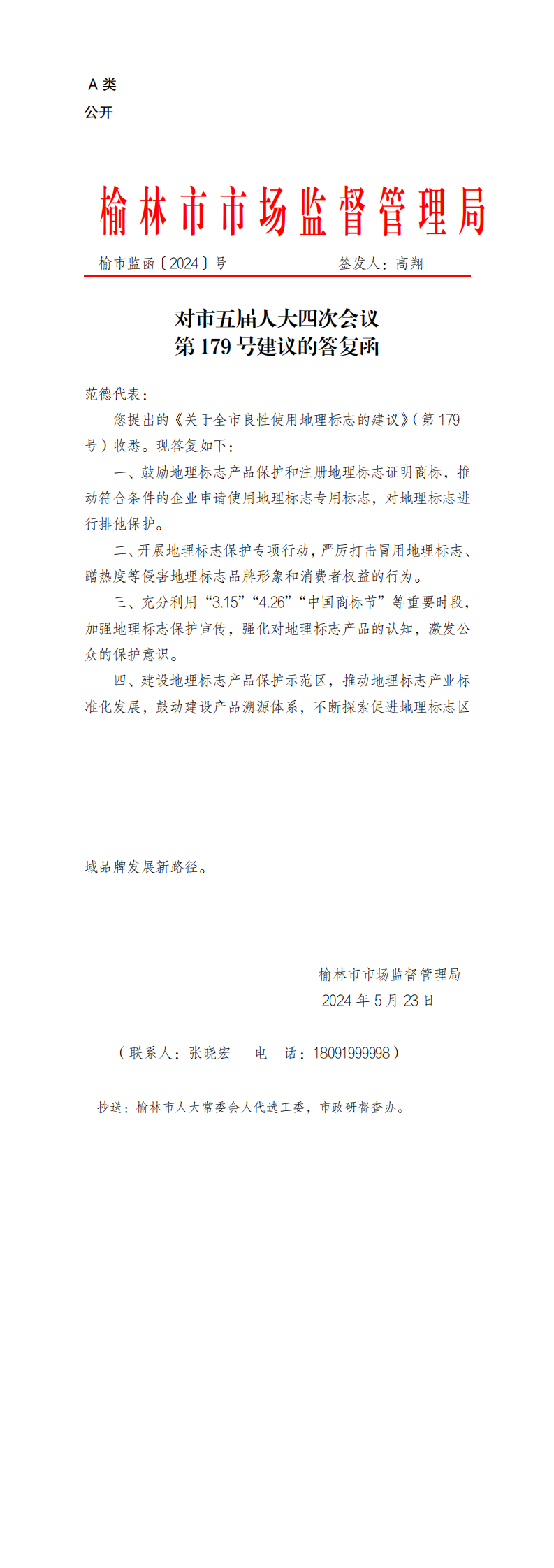 A 类
公开

榆林市市场监督管理局

榆市监函〔2024〕号　　　　　　签发人：高翔

对市五届人大四次会议
第 179 号建议的答复函

范德代表：

您提出的《关于全市良性使用地理标志的建议》（第 179 号）收悉。现答复如下：

一、鼓励地理标志产品保护和注册地理标志证明商标，推动符合条件的企业申请使用地理标志专用标志，对地理标志进行排他保护。

二、开展地理标志保护专项行动，严厉打击冒用地理标志、蹭热度等侵害地理标志品牌形象和消费者权益的行为。

三、充分利用“3.15”“4.26”“中国商标节”等重要时段，加强地理标志保护宣传，强化对地理标志产品的认知，激发公众的保护意识。

四、建设地理标志产品保护示范区，推动地理标志产业标准化发展，鼓动建设产品溯源体系，不断探索促进地理标志区域品牌发展新路径。

榆林市市场监督管理局
2024 年 5 月 23 日

（联系人：张晓宏　　电　话：18091999998）

抄送：榆林市人大常委会人代选工委，市政研督查办。